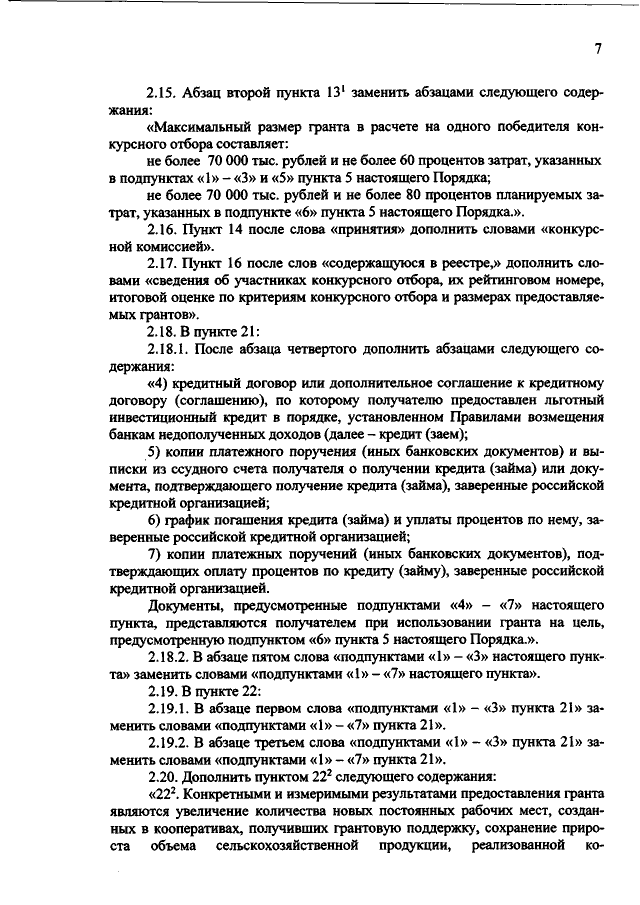 7

2.15. Абзац второй пункта $13^1$ заменить абзацами следующего содержания:

«Максимальный размер гранта в расчете на одного победителя конкурсного отбора составляет:

не более 70 000 тыс. рублей и не более 60 процентов затрат, указанных в подпунктах «1» – «3» и «5» пункта 5 настоящего Порядка;

не более 70 000 тыс. рублей и не более 80 процентов планируемых затрат, указанных в подпункте «6» пункта 5 настоящего Порядка.».

2.16. Пункт 14 после слова «принятия» дополнить словами «конкурсной комиссией».

2.17. Пункт 16 после слов «содержащуюся в реестре,» дополнить словами «сведения об участниках конкурсного отбора, их рейтинговом номере, итоговой оценке по критериям конкурсного отбора и размерах предоставляемых грантов».

2.18. В пункте 21:

2.18.1. После абзаца четвертого дополнить абзацами следующего содержания:

«4) кредитный договор или дополнительное соглашение к кредитному договору (соглашению), по которому получателю предоставлен льготный инвестиционный кредит в порядке, установленном Правилами возмещения банкам недополученных доходов (далее – кредит (заем);

5) копии платежного поручения (иных банковских документов) и выписки из ссудного счета получателя о получении кредита (займа) или документа, подтверждающего получение кредита (займа), заверенные российской кредитной организацией;

6) график погашения кредита (займа) и уплаты процентов по нему, заверенные российской кредитной организацией;

7) копии платежных поручений (иных банковских документов), подтверждающих оплату процентов по кредиту (займу), заверенные российской кредитной организацией.

Документы, предусмотренные подпунктами «4» – «7» настоящего пункта, представляются получателем при использовании гранта на цель, предусмотренную подпунктом «6» пункта 5 настоящего Порядка.».

2.18.2. В абзаце пятом слова «подпунктами «1» – «3» настоящего пункта» заменить словами «подпунктами «1» – «7» настоящего пункта».

2.19. В пункте 22:

2.19.1. В абзаце первом слова «подпунктами «1» – «3» пункта 21» заменить словами «подпунктами «1» – «7» пункта 21».

2.19.2. В абзаце третьем слова «подпунктами «1» – «3» пункта 21» заменить словами «подпунктами «1» – «7» пункта 21».

2.20. Дополнить пунктом $22^2$ следующего содержания:

«$22^2$. Конкретными и измеримыми результатами предоставления гранта являются увеличение количества новых постоянных рабочих мест, созданных в кооперативах, получивших грантовую поддержку, сохранение прироста объема сельскохозяйственной продукции, реализованной ко-